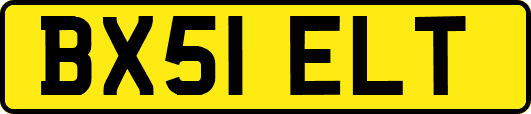 BX51 ELT